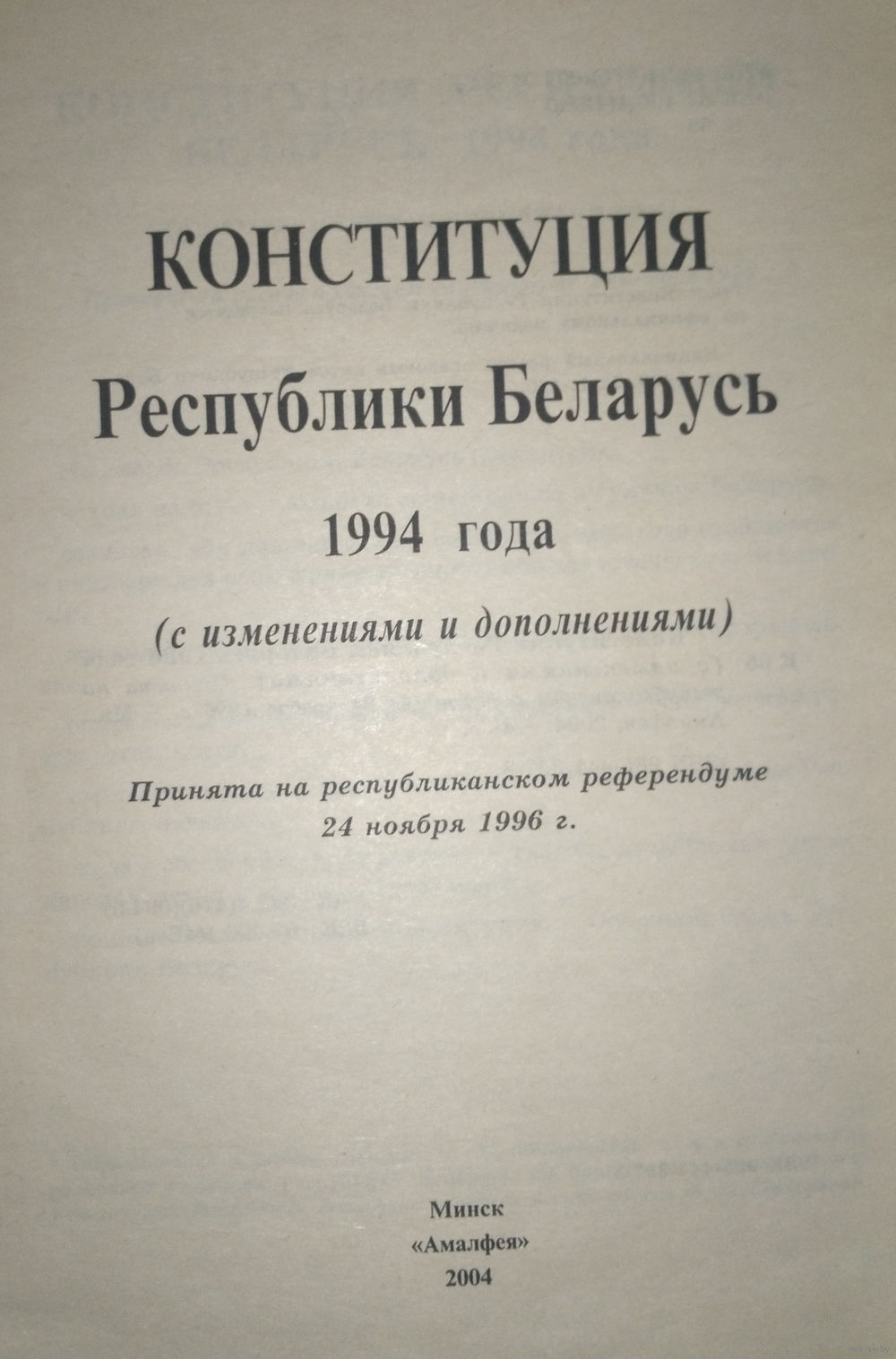 КОНСТИТУЦИЯ
Республики Беларусь

1994 года

(с изменениями и дополнениями)

Принята на республиканском референдуме 24 ноября 1996 г.

Минск
«Амалфея»
2004